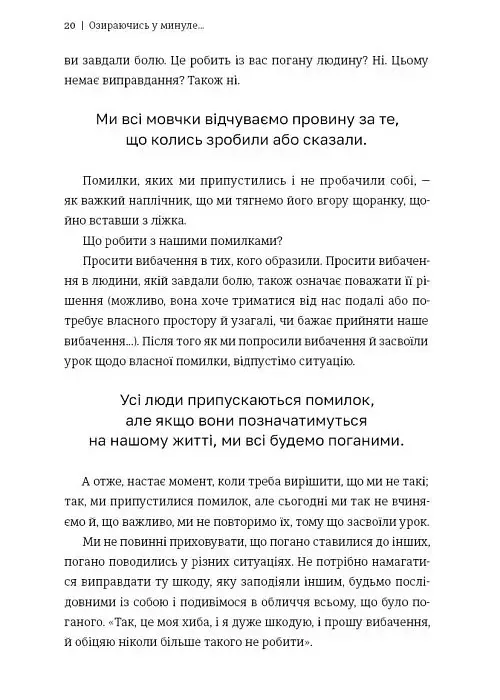 20 | Озираючись у минуле...

ви завдали болю. Це робить із вас погану людину? Ні. Цьому немає виправдання? Також ні.

Ми всі мовчки відчуваємо провину за те, що колись зробили або сказали.

Помилки, яких ми припустились і не пробачили собі, — як важкий наплічник, що ми тягнемо його вгору щоранку, щойно вставши з ліжка.

Що робити з нашими помилками?

Просити вибачення в тих, кого образили. Просити вибачення в людини, якій завдали болю, також означає поважати її рішення (можливо, вона хоче триматися від нас подалі або потребує власного простору й узагалі, чи бажає прийняти наше вибачення...). Після того як ми попросили вибачення й засвоїли урок щодо власної помилки, відпустімо ситуацію.

Усі люди припускаються помилок, але якщо вони позначатимуться на нашому житті, ми всі будемо поганими.

А отже, настає момент, коли треба вирішити, що ми не такі; так, ми припустилися помилок, але сьогодні ми так не вчиняємо й, що важливо, ми не повторимо їх, тому що засвоїли урок.

Ми не повинні приховувати, що погано ставилися до інших, погано поводились у різних ситуаціях. Не потрібно намагатися виправдати ту шкоду, яку заподіяли іншим, будьмо послідовними із собою і подивімося в обличчя всьому, що було поганого. «Так, це моя хиба, і я дуже шкодую, і прошу вибачення, й обіцяю ніколи більше такого не робити».